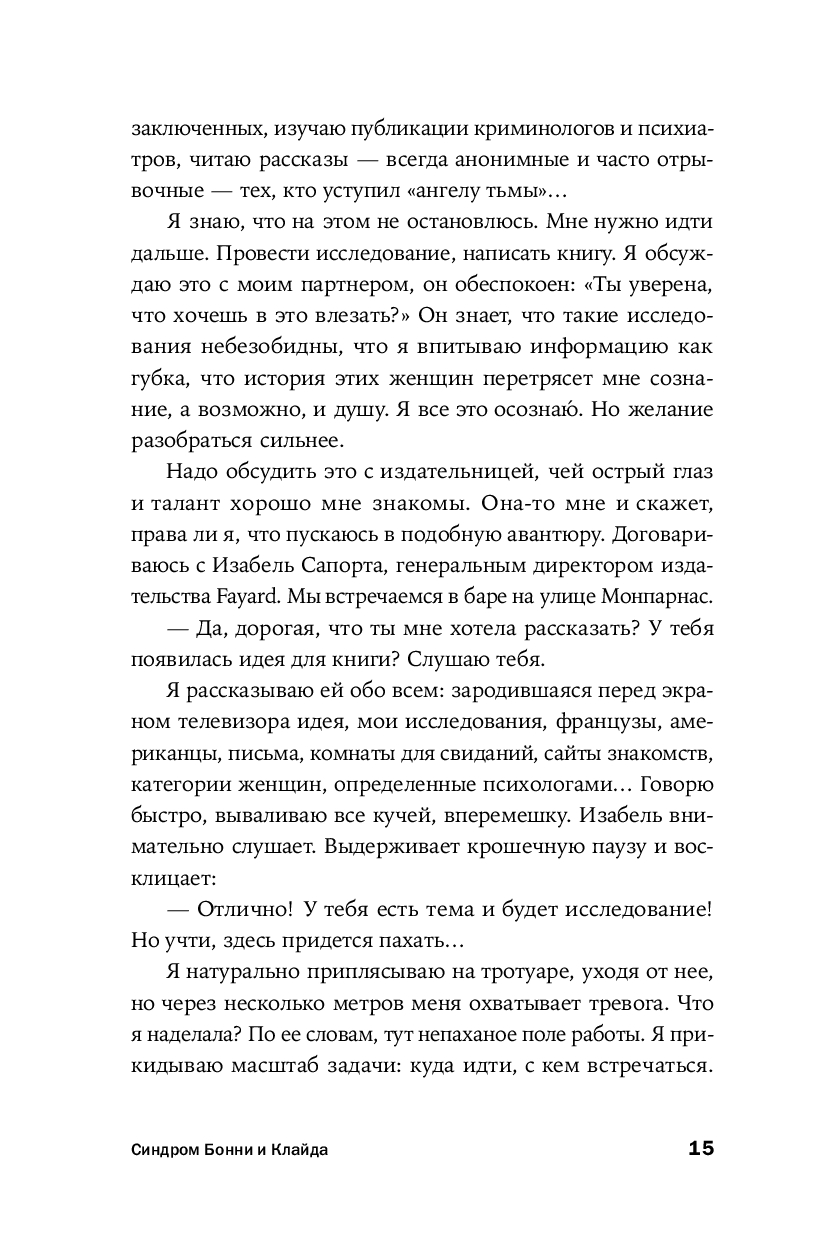 заключенных, изучаю публикации криминологов и психиатров, читаю рассказы — всегда анонимные и часто отрывочные — тех, кто уступил «ангелу тьмы»…

Я знаю, что на этом не остановлюсь. Мне нужно идти дальше. Провести исследование, написать книгу. Я обсуждаю это с моим партнером, он обеспокоен: «Ты уверена, что хочешь в это влезать?» Он знает, что такие исследования небезобидны, что я впитываю информацию как губка, что история этих женщин перетрясет мне сознание, а возможно, и душу. Я все это осознаю́. Но желание разобраться сильнее.

Надо обсудить это с издательницей, чей острый глаз и талант хорошо мне знакомы. Она-то мне и скажет, права ли я, что пускаюсь в подобную авантюру. Договариваюсь с Изабель Сапорта, генеральным директором издательства Fayard. Мы встречаемся в баре на улице Монпарнас.

— Да, дорогая, что ты мне хотела рассказать? У тебя появилась идея для книги? Слушаю тебя.

Я рассказываю ей обо всем: зародившаяся перед экраном телевизора идея, мои исследования, французы, американцы, письма, комнаты для свиданий, сайты знакомств, категории женщин, определенные психологами… Говорю быстро, вываливаю все кучей, вперемешку. Изабель внимательно слушает. Выдерживает крошечную паузу и восклицает:

— Отлично! У тебя есть тема и будет исследование! Но учти, здесь придется пахать…

Я натурально приплясываю на тротуаре, уходя от нее, но через несколько метров меня охватывает тревога. Что я наделала? По ее словам, тут непаханое поле работы. Я прикидываю масштаб задачи: куда идти, с кем встречаться.

Синдром Бонни и Клайда 15